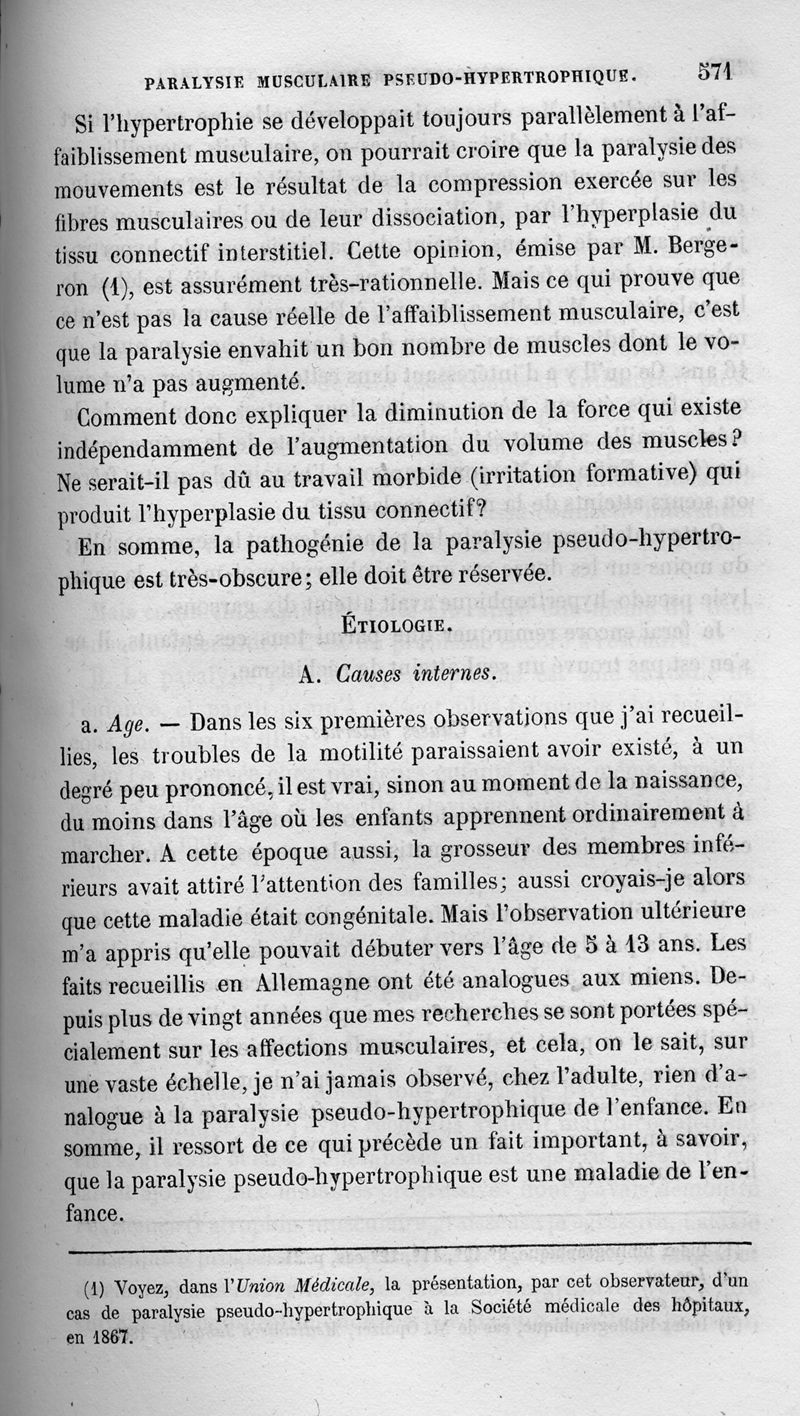 PARALYSIE MUSCULAIRE PSEUDO-HYPERTROPHIQUE. 571

Si l'hypertrophie se développait toujours parallèlement à l'affaiblissement musculaire, on pourrait croire que la paralysie des mouvements est le résultat de la compression exercée sur les fibres musculaires ou de leur dissociation, par l'hyperplasie du tissu connectif interstitiel. Cette opinion, émise par M. Bergeron (1), est assurément très-rationnelle. Mais ce qui prouve que ce n'est pas la cause réelle de l'affaiblissement musculaire, c'est que la paralysie envahit un bon nombre de muscles dont le volume n'a pas augmenté.

Comment donc expliquer la diminution de la force qui existe indépendamment de l'augmentation du volume des muscles? Ne serait-il pas dû au travail morbide (irritation formative) qui produit l'hyperplasie du tissu connectif?

En somme, la pathogénie de la paralysie pseudo-hypertrophique est très-obscure; elle doit être réservée.

ÉTIOLOGIE.

A. Causes internes.

a. Age. — Dans les six premières observations que j'ai recueillies, les troubles de la motilité paraissaient avoir existé, à un degré peu prononcé, il est vrai, sinon au moment de la naissance, du moins dans l'âge où les enfants apprennent ordinairement à marcher. A cette époque aussi, la grosseur des membres inférieurs avait attiré l'attention des familles; aussi croyais-je alors que cette maladie était congénitale. Mais l'observation ultérieure m'a appris qu'elle pouvait débuter vers l'âge de 5 à 13 ans. Les faits recueillis en Allemagne ont été analogues aux miens. Depuis plus de vingt années que mes recherches se sont portées spécialement sur les affections musculaires, et cela, on le sait, sur une vaste échelle, je n'ai jamais observé, chez l'adulte, rien d'analogue à la paralysie pseudo-hypertrophique de l'enfance. En somme, il ressort de ce qui précède un fait important, à savoir, que la paralysie pseudo-hypertrophique est une maladie de l'enfance.

(1) Voyez, dans l'Union Médicale, la présentation, par cet observateur, d'un cas de paralysie pseudo-hypertrophique à la Société médicale des hôpitaux, en 1867.